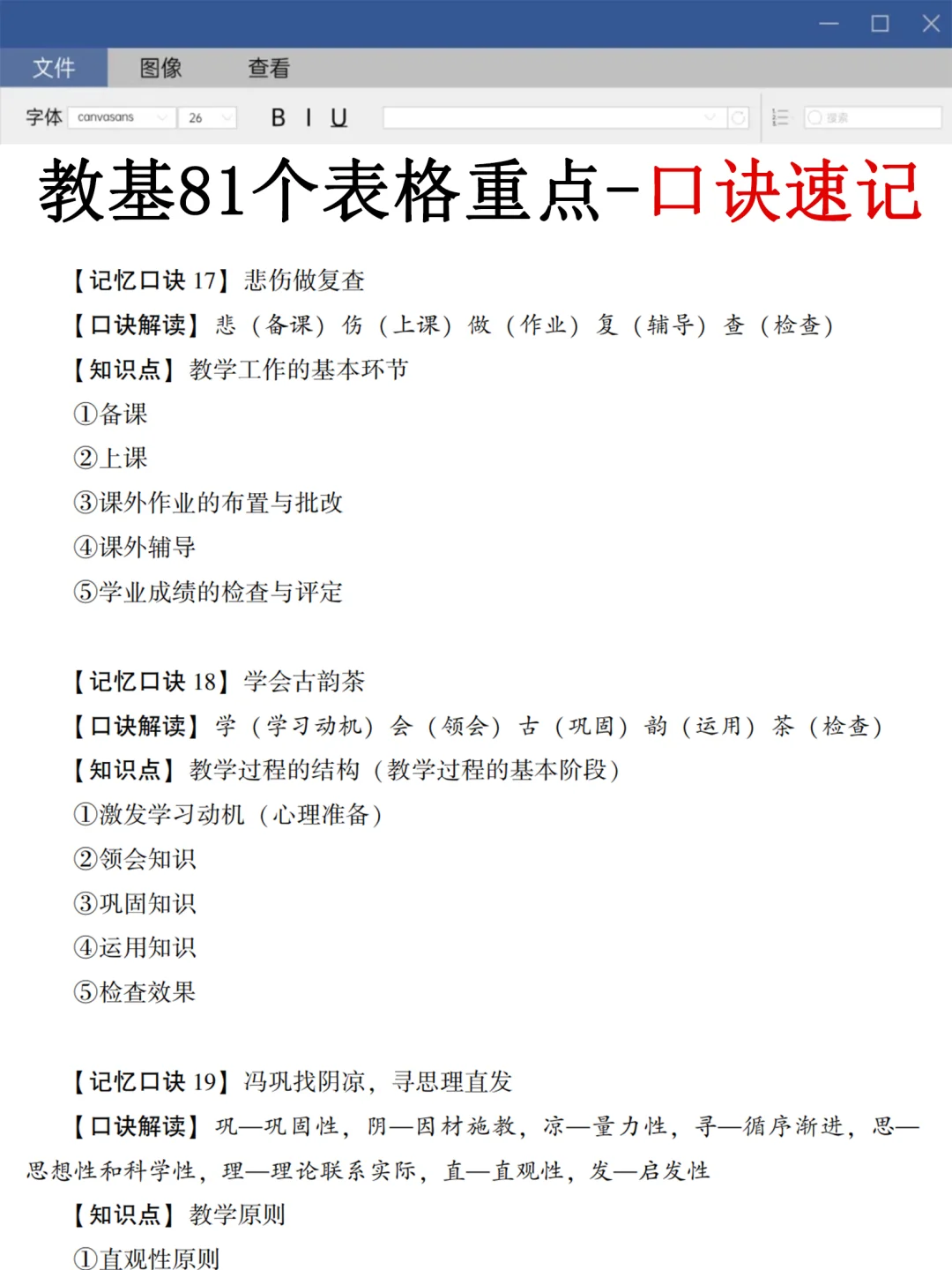 文件　图像　查看

字体 canvasans 26 B I U 搜索

教基81个表格重点-口诀速记

【记忆口诀 17】悲伤做复查
【口诀解读】悲（备课）伤（上课）做（作业）复（辅导）查（检查）
【知识点】教学工作的基本环节
①备课
②上课
③课外作业的布置与批改
④课外辅导
⑤学业成绩的检查与评定

【记忆口诀 18】学会古韵茶
【口诀解读】学（学习动机）会（领会）古（巩固）韵（运用）茶（检查）
【知识点】教学过程的结构（教学过程的基本阶段）
①激发学习动机（心理准备）
②领会知识
③巩固知识
④运用知识
⑤检查效果

【记忆口诀 19】冯巩找阴凉，寻思理直发
【口诀解读】巩—巩固性，阴—因材施教，凉—量力性，寻—循序渐进，思—思想性和科学性，理—理论联系实际，直—直观性，发—启发性
【知识点】教学原则
①直观性原则